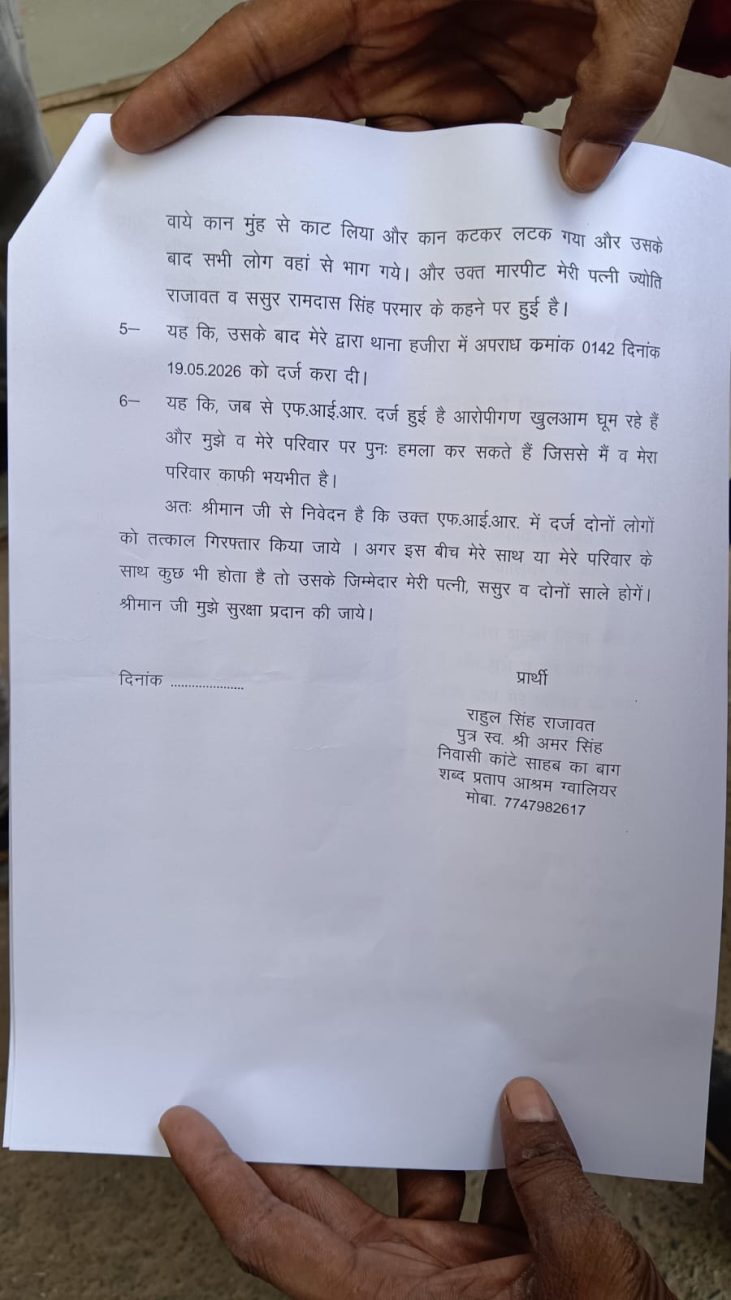 वाये कान मुंह से काट लिया और कान कटकर लटक गया और उसके बाद सभी लोग वहां से भाग गये। और उक्त मारपीट मेरी पत्नी ज्योति राजावत व ससुर रामदास सिंह परमार के कहने पर हुई है।

5– यह कि, उसके बाद मेरे द्वारा थाना हजीरा में अपराध कमांक 0142 दिनांक 19.05.2026 को दर्ज करा दी।

6– यह कि, जब से एफ.आई.आर. दर्ज हुई है आरोपीगण खुलआम घूम रहे हैं और मुझे व मेरे परिवार पर पुनः हमला कर सकते हैं जिससे मैं व मेरा परिवार काफी भयभीत है।

अतः श्रीमान जी से निवेदन है कि उक्त एफ.आई.आर. में दर्ज दोनों लोगों को तत्काल गिरफ्तार किया जाये । अगर इस बीच मेरे साथ या मेरे परिवार के साथ कुछ भी होता है तो उसके जिम्मेदार मेरी पत्नी, ससुर व दोनों साले होगें। श्रीमान जी मुझे सुरक्षा प्रदान की जाये।

दिनांक ____

प्रार्थी

राहुल सिंह राजावत
पुत्र स्व. श्री अमर सिंह
निवासी कांटे साहब का बाग
शब्द प्रताप आश्रम ग्वालियर
मोबा. 7747982617